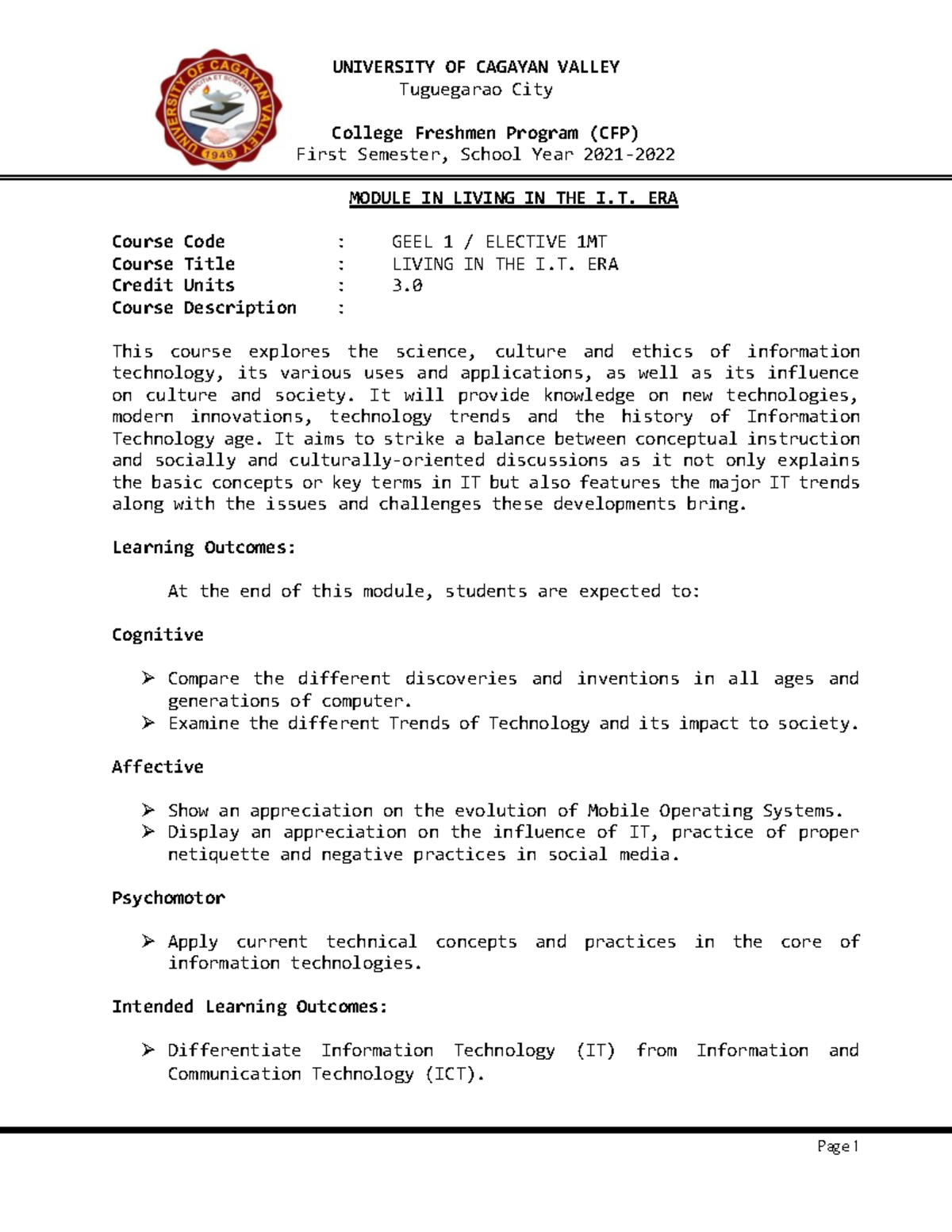 UNIVERSITY OF CAGAYAN VALLEY
AMICITIA ET SCIENTIA
1948

UNIVERSITY OF CAGAYAN VALLEY
Tuguegarao City

College Freshmen Program (CFP)
First Semester, School Year 2021-2022

MODULE IN LIVING IN THE I.T. ERA

Course Code : GEEL 1 / ELECTIVE 1MT
Course Title : LIVING IN THE I.T. ERA
Credit Units : 3.0
Course Description :

This course explores the science, culture and ethics of information technology, its various uses and applications, as well as its influence on culture and society. It will provide knowledge on new technologies, modern innovations, technology trends and the history of Information Technology age. It aims to strike a balance between conceptual instruction and socially and culturally-oriented discussions as it not only explains the basic concepts or key terms in IT but also features the major IT trends along with the issues and challenges these developments bring.

Learning Outcomes:

At the end of this module, students are expected to:

Cognitive

➢ Compare the different discoveries and inventions in all ages and generations of computer.
➢ Examine the different Trends of Technology and its impact to society.

Affective

➢ Show an appreciation on the evolution of Mobile Operating Systems.
➢ Display an appreciation on the influence of IT, practice of proper netiquette and negative practices in social media.

Psychomotor

➢ Apply current technical concepts and practices in the core of information technologies.

Intended Learning Outcomes:

➢ Differentiate Information Technology (IT) from Information and Communication Technology (ICT).

Page 1